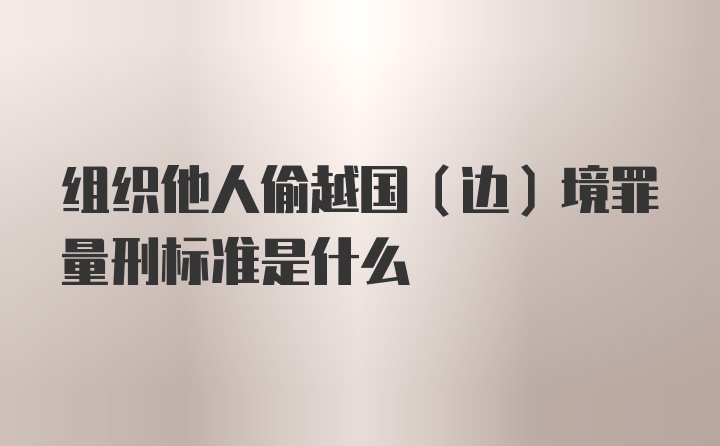 组织他人偷越国（边）境罪量刑标准是什么